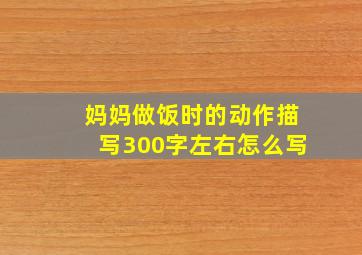 妈妈做饭时的动作描写300字左右怎么写